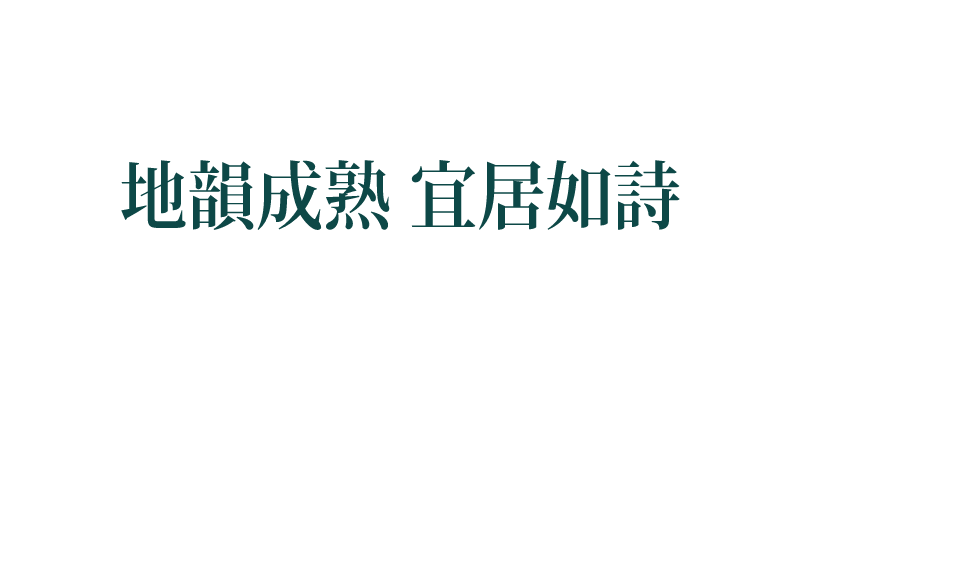 地韻成熟 宜居如詩